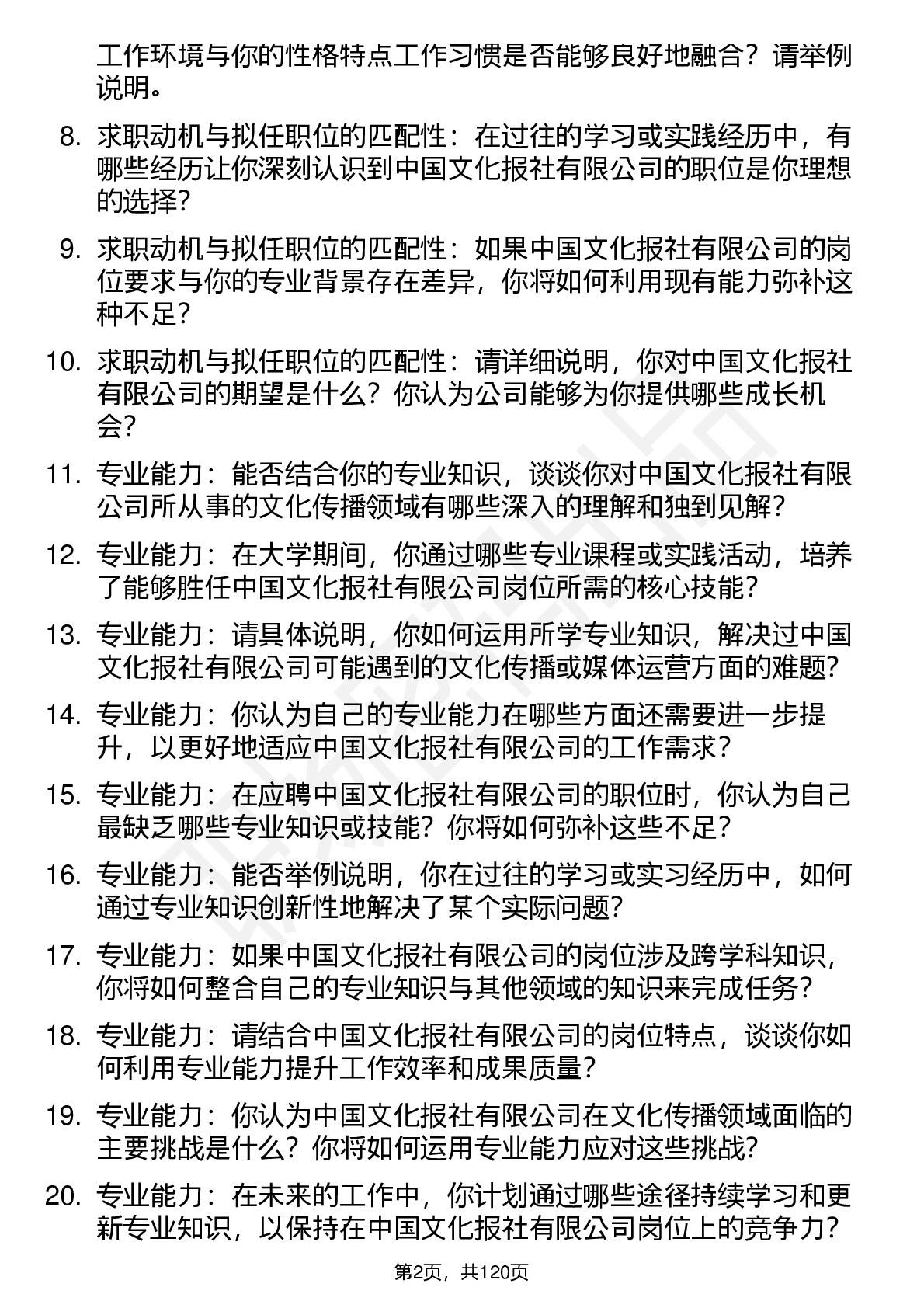 工作环境与你的性格特点工作习惯是否能够良好地融合？请举例说明。

8. 求职动机与拟任职位的匹配性：在过往的学习或实践经历中，有哪些经历让你深刻认识到中国文化报社有限公司的职位是你理想的选择？

9. 求职动机与拟任职位的匹配性：如果中国文化报社有限公司的岗位要求与你的专业背景存在差异，你将如何利用现有能力弥补这种不足？

10. 求职动机与拟任职位的匹配性：请详细说明，你对中国文化报社有限公司的期望是什么？你认为公司能够为你提供哪些成长机会？

11. 专业能力：能否结合你的专业知识，谈谈你对中国文化报社有限公司所从事的文化传播领域有哪些深入的理解和独到见解？

12. 专业能力：在大学期间，你通过哪些专业课程或实践活动，培养了能够胜任中国文化报社有限公司岗位所需的核心技能？

13. 专业能力：请具体说明，你如何运用所学专业知识，解决过中国文化报社有限公司可能遇到的文化传播或媒体运营方面的难题？

14. 专业能力：你认为自己的专业能力在哪些方面还需要进一步提升，以更好地适应中国文化报社有限公司的工作需求？

15. 专业能力：在应聘中国文化报社有限公司的职位时，你认为自己最缺乏哪些专业知识或技能？你将如何弥补这些不足？

16. 专业能力：能否举例说明，你在过往的学习或实习经历中，如何通过专业知识创新性地解决了某个实际问题？

17. 专业能力：如果中国文化报社有限公司的岗位涉及跨学科知识，你将如何整合自己的专业知识与其他领域的知识来完成任务？

18. 专业能力：请结合中国文化报社有限公司的岗位特点，谈谈你如何利用专业能力提升工作效率和成果质量？

19. 专业能力：你认为中国文化报社有限公司在文化传播领域面临的主要挑战是什么？你将如何运用专业能力应对这些挑战？

20. 专业能力：在未来的工作中，你计划通过哪些途径持续学习和更新专业知识，以保持在中国文化报社有限公司岗位上的竞争力？

第2页，共120页